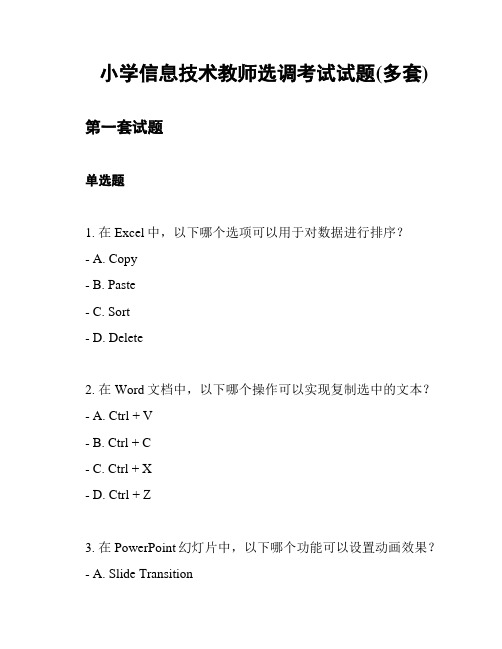 小学信息技术教师选调考试试题(多套)

第一套试题

单选题

1. 在 Excel 中，以下哪个选项可以用于对数据进行排序？

- A. Copy

- B. Paste

- C. Sort

- D. Delete

2. 在 Word 文档中，以下哪个操作可以实现复制选中的文本？

- A. Ctrl + V

- B. Ctrl + C

- C. Ctrl + X

- D. Ctrl + Z

3. 在 PowerPoint 幻灯片中，以下哪个功能可以设置动画效果？

- A. Slide Transition